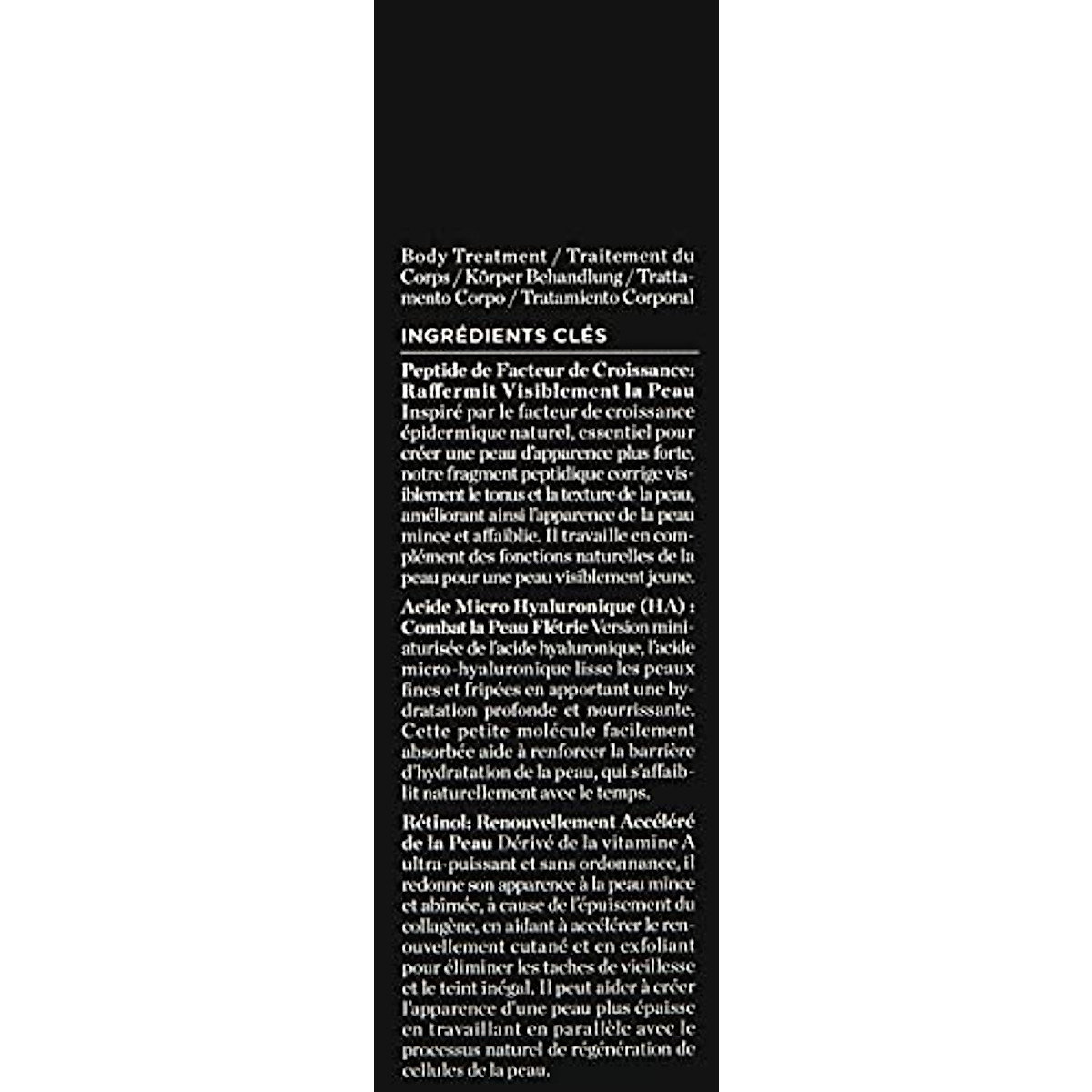 Body Treatment / Traitement du Corps / Körper Behandlung / Trattamento Corpo / Tratamiento Corporal

INGRÉDIENTS CLÉS

Peptide de Facteur de Croissance: Raffermit Visiblement la Peau Inspiré par le facteur de croissance épidermique naturel, essentiel pour créer une peau d'apparence plus forte, notre fragment peptidique corrige visiblement le tonus et la texture de la peau, améliorant ainsi l'apparence de la peau mince et affaiblie. Il travaille en complément des fonctions naturelles de la peau pour une peau visiblement jeune.

Acide Micro Hyaluronique (HA) : Combat la Peau Flétrie Version miniaturisée de l'acide hyaluronique, l'acide micro-hyaluronique lisse les peaux fines et fripées en apportant une hydratation profonde et nourrissante. Cette petite molécule facilement absorbée aide à renforcer la barrière d'hydratation de la peau, qui s'affaiblit naturellement avec le temps.

Rétinol: Renouvellement Accéléré de la Peau Dérivé de la vitamine A ultra-puissant et sans ordonnance, il redonne son apparence à la peau mince et abîmée, à cause de l'épuisement du collagène, en aidant à accélérer le renouvellement cutané et en exfoliant pour éliminer les taches de vieillesse et le teint inégal. Il peut aider à créer l'apparence d'une peau plus épaisse en travaillant en parallèle avec le processus naturel de régénération de cellules de la peau.